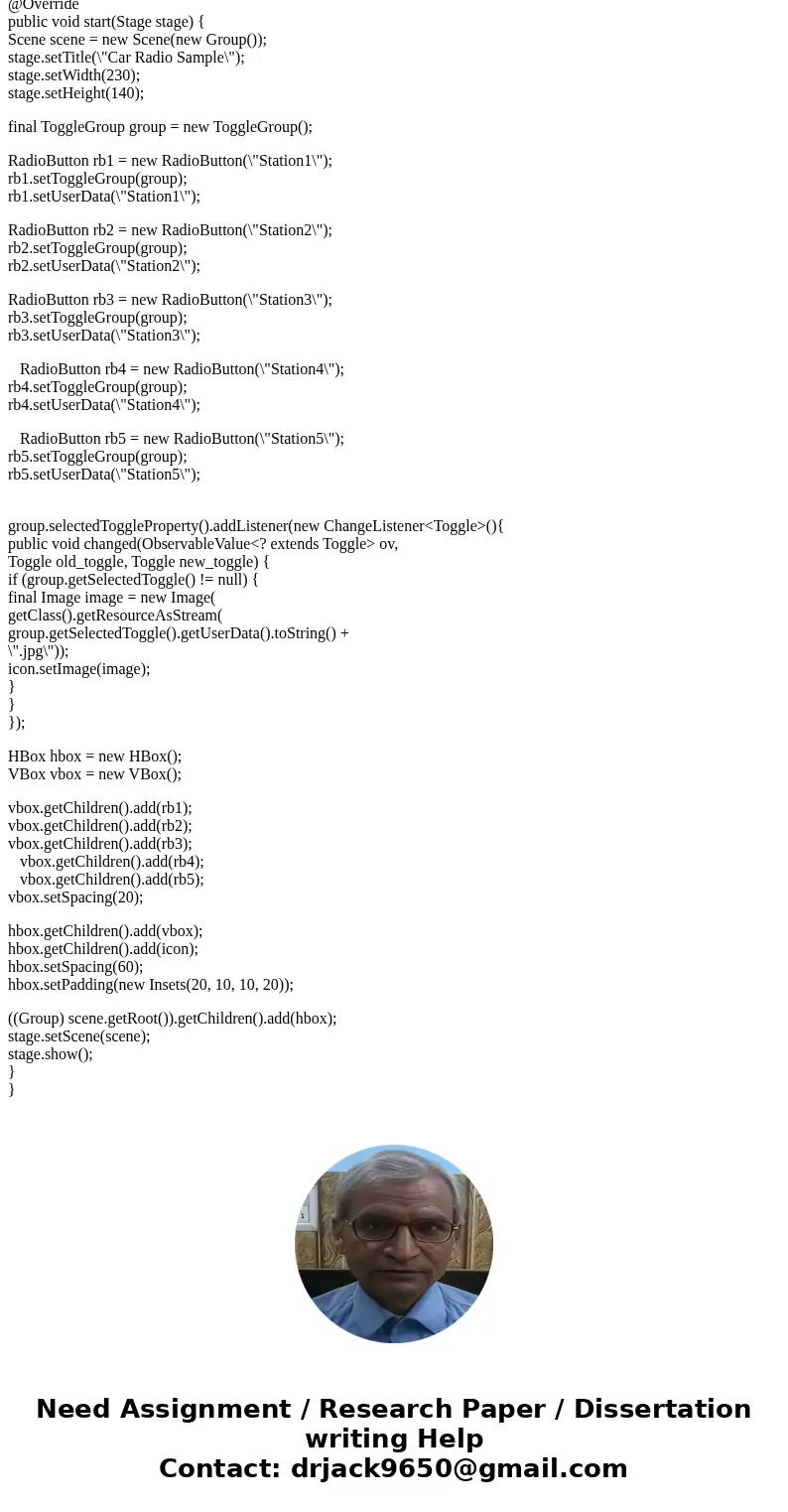 @Override
public void start(Stage stage) {
Scene scene = new Scene(new Group());
stage.setTitle(\"Car Radio Sample\");
stage.setWidth(230);
stage.setHeight(140);

final ToggleGroup group = new ToggleGroup();

RadioButton rb1 = new RadioButton(\"Station1\");
rb1.setToggleGroup(group);
rb1.setUserData(\"Station1\");

RadioButton rb2 = new RadioButton(\"Station2\");
rb2.setToggleGroup(group);
rb2.setUserData(\"Station2\");

RadioButton rb3 = new RadioButton(\"Station3\");
rb3.setToggleGroup(group);
rb3.setUserData(\"Station3\");

RadioButton rb4 = new RadioButton(\"Station4\");
rb4.setToggleGroup(group);
rb4.setUserData(\"Station4\");

RadioButton rb5 = new RadioButton(\"Station5\");
rb5.setToggleGroup(group);
rb5.setUserData(\"Station5\");

group.selectedToggleProperty().addListener(new ChangeListener<Toggle>(){
public void changed(ObservableValue<? extends Toggle> ov,
Toggle old_toggle, Toggle new_toggle) {
if (group.getSelectedToggle() != null) {
final Image image = new Image(
getClass().getResourceAsStream(
group.getSelectedToggle().getUserData().toString() +
\".jpg\"));
icon.setImage(image);
}
}
});

HBox hbox = new HBox();
VBox vbox = new VBox();

vbox.getChildren().add(rb1);
vbox.getChildren().add(rb2);
vbox.getChildren().add(rb3);
vbox.getChildren().add(rb4);
vbox.getChildren().add(rb5);
vbox.setSpacing(20);

hbox.getChildren().add(vbox);
hbox.getChildren().add(icon);
hbox.setSpacing(60);
hbox.setPadding(new Insets(20, 10, 10, 20));

((Group) scene.getRoot()).getChildren().add(hbox);
stage.setScene(scene);
stage.show();
}
}

Need Assignment / Research Paper / Dissertation writing Help
Contact: drjack9650@gmail.com